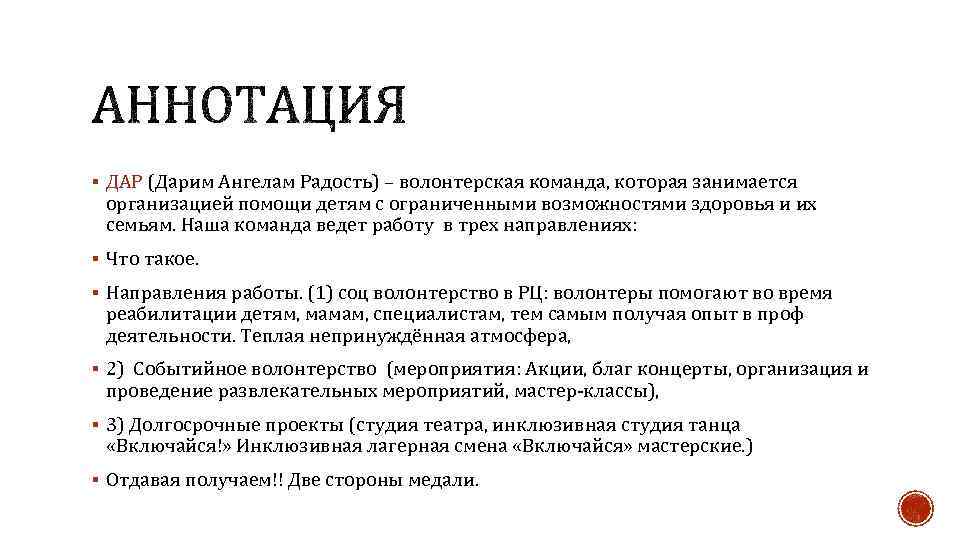 АННОТАЦИЯ

▪ ДАР (Дарим Ангелам Радость) – волонтерская команда, которая занимается организацией помощи детям с ограниченными возможностями здоровья и их семьям. Наша команда ведет работу в трех направлениях:

▪ Что такое.

▪ Направления работы. (1) соц волонтерство в РЦ: волонтеры помогают во время реабилитации детям, мамам, специалистам, тем самым получая опыт в проф деятельности. Теплая непринуждённая атмосфера,

▪ 2) Событийное волонтерство (мероприятия: Акции, благ концерты, организация и проведение развлекательных мероприятий, мастер-классы),

▪ 3) Долгосрочные проекты (студия театра, инклюзивная студия танца «Включайся!» Инклюзивная лагерная смена «Включайся» мастерские.)

▪ Отдавая получаем!! Две стороны медали.